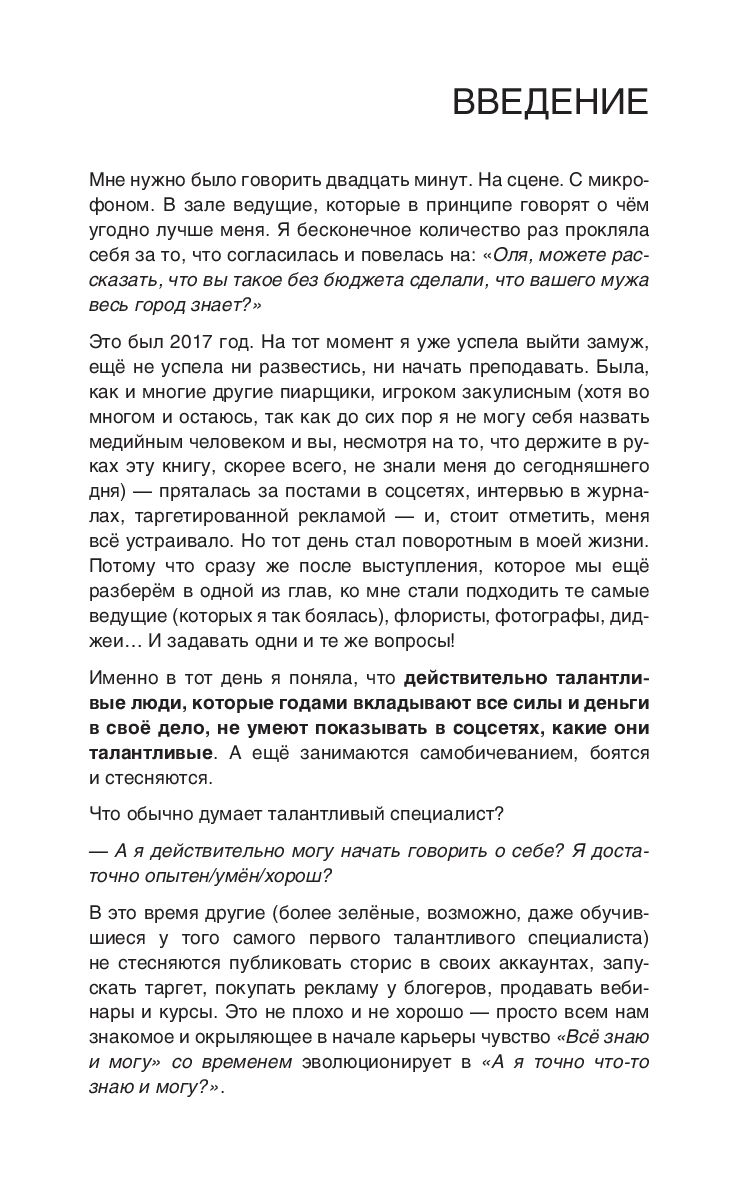 ВВЕДЕНИЕ

Мне нужно было говорить двадцать минут. На сцене. С микрофоном. В зале ведущие, которые в принципе говорят о чём угодно лучше меня. Я бесконечное количество раз прокляла себя за то, что согласилась и повелась на: «Оля, можете рассказать, что вы такое без бюджета сделали, что вашего мужа весь город знает?»

Это был 2017 год. На тот момент я уже успела выйти замуж, ещё не успела ни развестись, ни начать преподавать. Была, как и многие другие пиарщики, игроком закулисным (хотя во многом и остаюсь, так как до сих пор я не могу себя назвать медийным человеком и вы, несмотря на то, что держите в руках эту книгу, скорее всего, не знали меня до сегодняшнего дня) — пряталась за постами в соцсетях, интервью в журналах, таргетированной рекламой — и, стоит отметить, меня всё устраивало. Но тот день стал поворотным в моей жизни. Потому что сразу же после выступления, которое мы ещё разберём в одной из глав, ко мне стали подходить те самые ведущие (которых я так боялась), флористы, фотографы, диджеи… И задавать одни и те же вопросы!

Именно в тот день я поняла, что действительно талантливые люди, которые годами вкладывают все силы и деньги в своё дело, не умеют показывать в соцсетях, какие они талантливые. А ещё занимаются самобичеванием, боятся и стесняются.

Что обычно думает талантливый специалист?

— А я действительно могу начать говорить о себе? Я достаточно опытен/умён/хорош?

В это время другие (более зелёные, возможно, даже обучившиеся у того самого первого талантливого специалиста) не стесняются публиковать сторис в своих аккаунтах, запускать таргет, покупать рекламу у блогеров, продавать вебинары и курсы. Это не плохо и не хорошо — просто всем нам знакомое и окрыляющее в начале карьеры чувство «Всё знаю и могу» со временем эволюционирует в «А я точно что-то знаю и могу?».